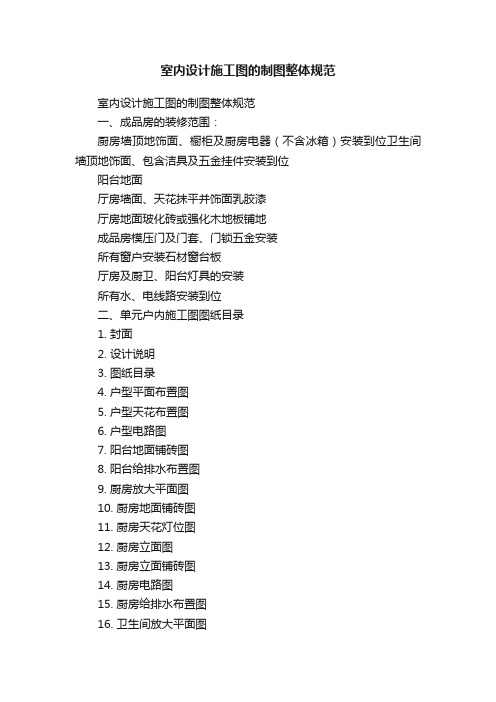 室内设计施工图的制图整体规范

室内设计施工图的制图整体规范

一、成品房的装修范围：

厨房墙顶地饰面、橱柜及厨房电器（不含冰箱）安装到位卫生间墙顶地饰面、包含洁具及五金挂件安装到位

阳台地面

厅房墙面、天花抹平并饰面乳胶漆

厅房地面玻化砖或强化木地板铺地

成品房模压门及门套、门锁五金安装

所有窗户安装石材窗台板

厅房及厨卫、阳台灯具的安装

所有水、电线路安装到位

二、单元户内施工图图纸目录

1. 封面

2. 设计说明

3. 图纸目录

4. 户型平面布置图

5. 户型天花布置图

6. 户型电路图

7. 阳台地面铺砖图

8. 阳台给排水布置图

9. 厨房放大平面图

10. 厨房地面铺砖图

11. 厨房天花灯位图

12. 厨房立面图

13. 厨房立面铺砖图

14. 厨房电路图

15. 厨房给排水布置图

16. 卫生间放大平面图